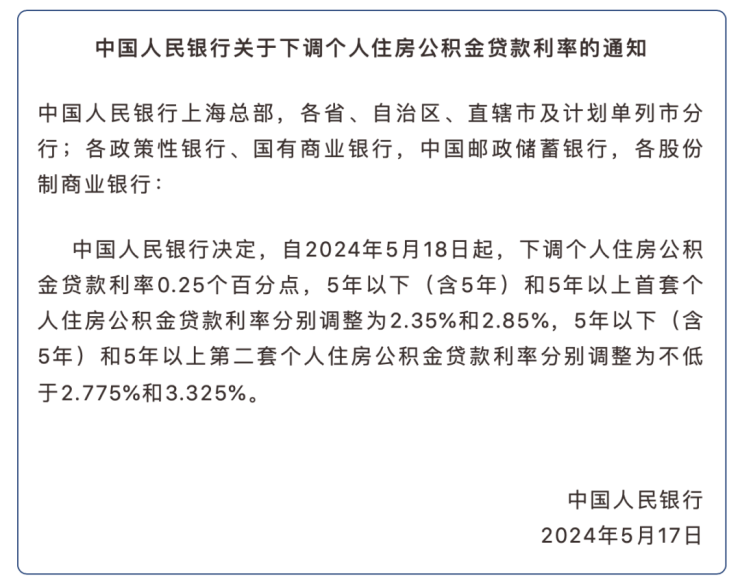 中国人民银行关于下调个人住房公积金贷款利率的通知

中国人民银行上海总部，各省、自治区、直辖市及计划单列市分行；各政策性银行、国有商业银行，中国邮政储蓄银行，各股份制商业银行：

中国人民银行决定，自2024年5月18日起，下调个人住房公积金贷款利率0.25个百分点，5年以下（含5年）和5年以上首套个人住房公积金贷款利率分别调整为2.35%和2.85%，5年以下（含5年）和5年以上第二套个人住房公积金贷款利率分别调整为不低于2.775%和3.325%。

中国人民银行
2024年5月17日